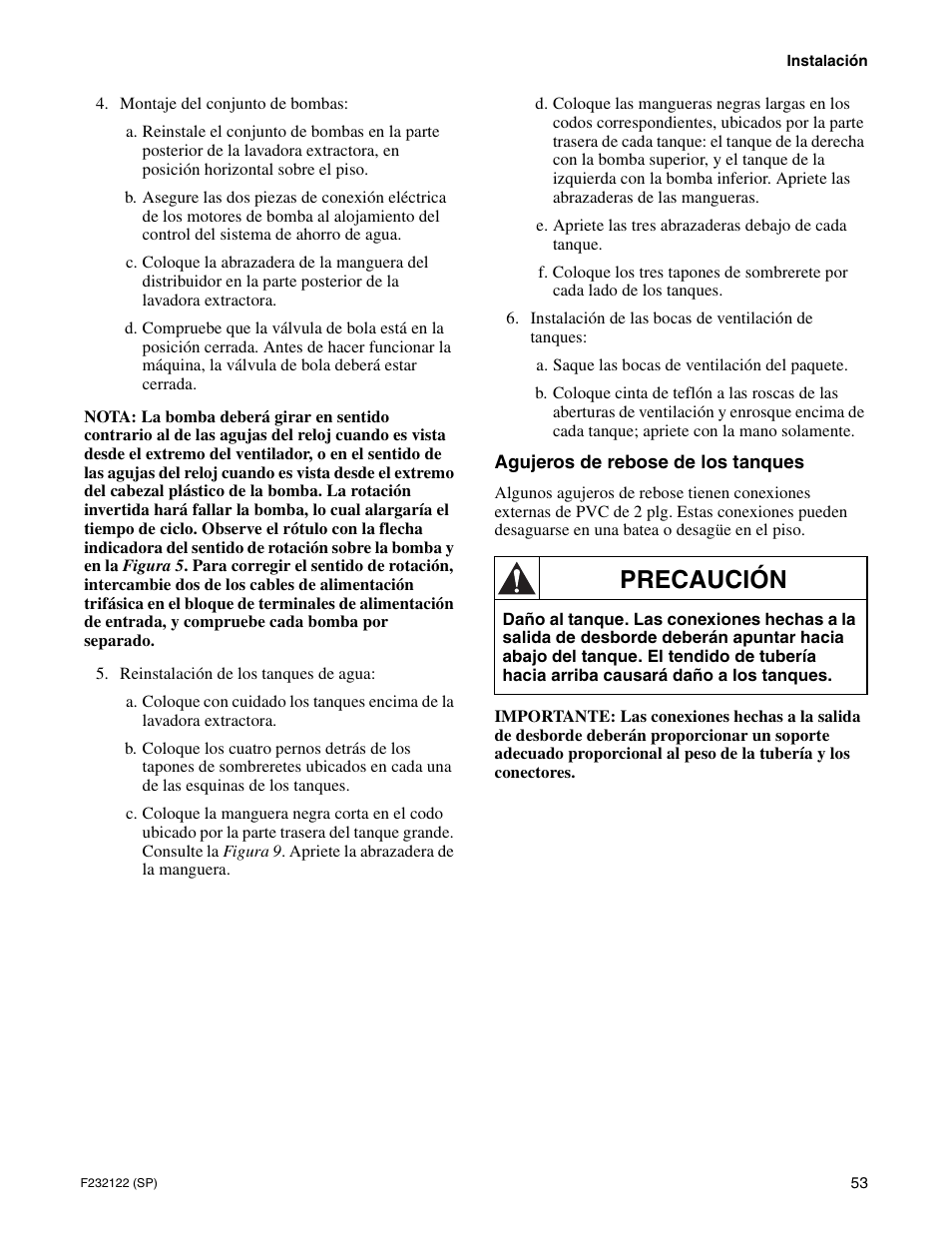 Instalación

4. Montaje del conjunto de bombas:

a. Reinstale el conjunto de bombas en la parte posterior de la lavadora extractora, en posición horizontal sobre el piso.

b. Asegure las dos piezas de conexión eléctrica de los motores de bomba al alojamiento del control del sistema de ahorro de agua.

c. Coloque la abrazadera de la manguera del distribuidor en la parte posterior de la lavadora extractora.

d. Compruebe que la válvula de bola está en la posición cerrada. Antes de hacer funcionar la máquina, la válvula de bola deberá estar cerrada.

NOTA: La bomba deberá girar en sentido contrario al de las agujas del reloj cuando es vista desde el extremo del ventilador, o en el sentido de las agujas del reloj cuando es vista desde el extremo del cabezal plástico de la bomba. La rotación invertida hará fallar la bomba, lo cual alargaría el tiempo de ciclo. Observe el rótulo con la flecha indicadora del sentido de rotación sobre la bomba y en la Figura 5. Para corregir el sentido de rotación, intercambie dos de los cables de alimentación trifásica en el bloque de terminales de alimentación de entrada, y compruebe cada bomba por separado.

5. Reinstalación de los tanques de agua:

a. Coloque con cuidado los tanques encima de la lavadora extractora.

b. Coloque los cuatro pernos detrás de los tapones de sombreretes ubicados en cada una de las esquinas de los tanques.

c. Coloque la manguera negra corta en el codo ubicado por la parte trasera del tanque grande. Consulte la Figura 9. Apriete la abrazadera de la manguera.

d. Coloque las mangueras negras largas en los codos correspondientes, ubicados por la parte trasera de cada tanque: el tanque de la derecha con la bomba superior, y el tanque de la izquierda con la bomba inferior. Apriete las abrazaderas de las mangueras.

e. Apriete las tres abrazaderas debajo de cada tanque.

f. Coloque los tres tapones de sombrerete por cada lado de los tanques.

6. Instalación de las bocas de ventilación de tanques:

a. Saque las bocas de ventilación del paquete.

b. Coloque cinta de teflón a las roscas de las aberturas de ventilación y enrosque encima de cada tanque; apriete con la mano solamente.

Agujeros de rebose de los tanques

Algunos agujeros de rebose tienen conexiones externas de PVC de 2 plg. Estas conexiones pueden desaguarse en una batea o desagüe en el piso.

PRECAUCIÓN

Daño al tanque. Las conexiones hechas a la salida de desborde deberán apuntar hacia abajo del tanque. El tendido de tubería hacia arriba causará daño a los tanques.

IMPORTANTE: Las conexiones hechas a la salida de desborde deberán proporcionar un soporte adecuado proporcional al peso de la tubería y los conectores.

F232122 (SP)

53